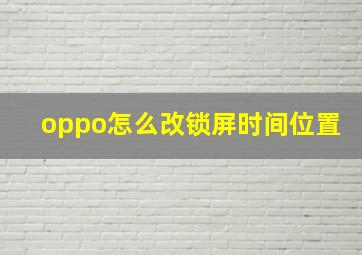 oppo怎么改锁屏时间位置